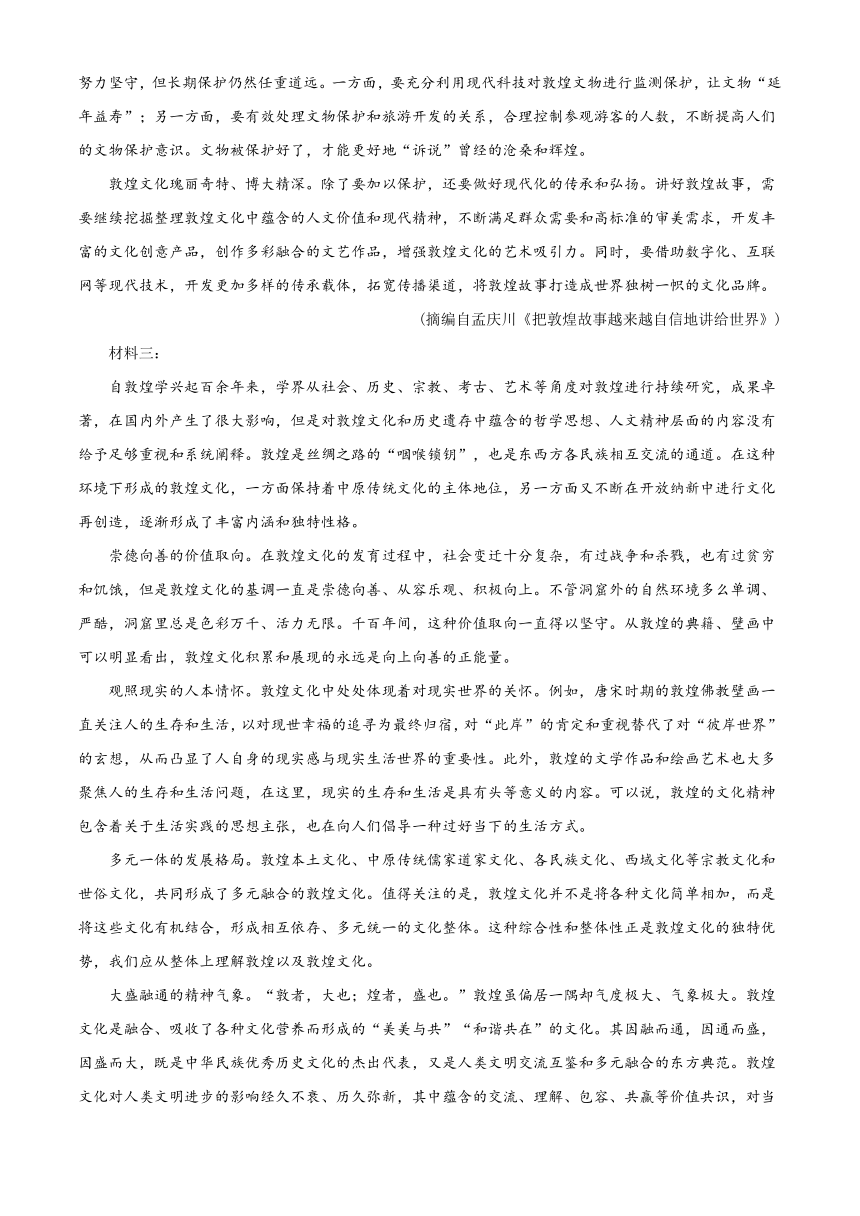 努力坚守，但长期保护仍然任重道远。一方面，要充分利用现代科技对敦煌文物进行监测保护，让文物“延年益寿”；另一方面，要有效处理文物保护和旅游开发的关系，合理控制参观游客的人数，不断提高人们的文物保护意识。文物被保护好了，才能更好地“诉说”曾经的沧桑和辉煌。

敦煌文化瑰丽奇特、博大精深。除了要加以保护，还要做好现代化的传承和弘扬。讲好敦煌故事，需要继续挖掘整理敦煌文化中蕴含的人文价值和现代精神，不断满足群众需要和高标准的审美需求，开发丰富的文化创意产品，创作多彩融合的文艺作品，增强敦煌文化的艺术吸引力。同时，要借助数字化、互联网等现代技术，开发更加多样的传承载体，拓宽传播渠道，将敦煌故事打造成世界独树一帜的文化品牌。

（摘编自孟庆川《把敦煌故事越来越自信地讲给世界》）

材料三：

自敦煌学兴起百余年来，学界从社会、历史、宗教、考古、艺术等角度对敦煌进行持续研究，成果卓著，在国内外产生了很大影响，但是对敦煌文化和历史遗存中蕴含的哲学思想、人文精神层面的内容没有给予足够重视和系统阐释。敦煌是丝绸之路的“咽喉锁钥”，也是东西方各民族相互交流的通道。在这种环境下形成的敦煌文化，一方面保持着中原传统文化的主体地位，另一方面又不断在开放纳新中进行文化再创造，逐渐形成了丰富内涵和独特性格。

崇德向善的价值取向。在敦煌文化的发育过程中，社会变迁十分复杂，有过战争和杀戮，也有过贫穷和饥饿，但是敦煌文化的基调一直是崇德向善、从容乐观、积极向上。不管洞窟外的自然环境多么单调、严酷，洞窟里总是色彩万千、活力无限。千百年间，这种价值取向一直得以坚守。从敦煌的典籍、壁画中可以明显看出，敦煌文化积累和展现的永远是向上向善的正能量。

观照现实的人本情怀。敦煌文化中处处体现着对现实世界的关怀。例如，唐宋时期的敦煌佛教壁画一直关注人的生存和生活，以对现世幸福的追寻为最终归宿，对“此岸”的肯定和重视替代了对“彼岸世界”的玄想，从而凸显了人自身的现实感与现实生活世界的重要性。此外，敦煌的文学作品和绘画艺术也大多聚焦人的生存和生活问题，在这里，现实的生存和生活是具有头等意义的内容。可以说，敦煌的文化精神包含着关于生活实践的思想主张，也在向人们倡导一种过好当下的生活方式。

多元一体的发展格局。敦煌本土文化、中原传统儒家道家文化、各民族文化、西域文化等宗教文化和世俗文化，共同形成了多元融合的敦煌文化。值得关注的是，敦煌文化并不是将各种文化简单相加，而是将这些文化有机结合，形成相互依存、多元统一的文化整体。这种综合性和整体性正是敦煌文化的独特优势，我们应从整体上理解敦煌以及敦煌文化。

大盛融通的精神气象。“敦者，大也；煌者，盛也。”敦煌虽偏居一隅却气度极大、气象极大。敦煌文化是融合、吸收了各种文化营养而形成的“美美与共”“和谐共在”的文化。其因融而通，因通而盛，因盛而大，既是中华民族优秀历史文化的杰出代表，又是人类文明交流互鉴和多元融合的东方典范。敦煌文化对人类文明进步的影响经久不衰、历久弥新，其中蕴含的交流、理解、包容、共赢等价值共识，对当